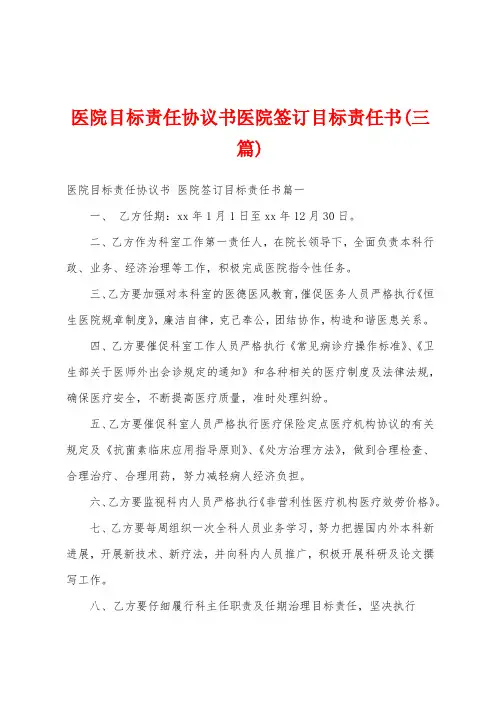 医院目标责任协议书医院签订目标责任书(三篇)

医院目标责任协议书 医院签订目标责任书篇一

一、 乙方任期：xx 年 1 月 1 日至 xx 年 12 月 30 日。

二、乙方作为科室工作第一责任人，在院长领导下，全面负责本科行政、业务、经济治理等工作，积极完成医院指令性任务。

三、乙方要加强对本科室的医德医风教育，催促医务人员严格执行《恒生医院规章制度》，廉洁自律，克己奉公，团结协作，构造和谐医患关系。

四、乙方要催促科室工作人员严格执行《常见病诊疗操作标准》、《卫生部关于医师外出会诊规定的通知》和各种相关的医疗制度及法律法规，确保医疗安全，不断提高医疗质量，准时处理纠纷。

五、乙方要催促科室人员严格执行医疗保险定点医疗机构协议的有关规定及《抗菌素临床应用指导原则》、《处方治理方法》，做到合理检查、合理治疗、合理用药，努力减轻病人经济负担。

六、乙方要监视科内人员严格执行《非营利性医疗机构医疗效劳价格》。

七、乙方要每周组织一次全科人员业务学习，努力把握国内外本科新进展，开展新技术、新疗法，并向科内人员推广，积极开展科研及论文撰写工作。

八、乙方要仔细履行科主任职责及任期治理目标责任，坚决执行